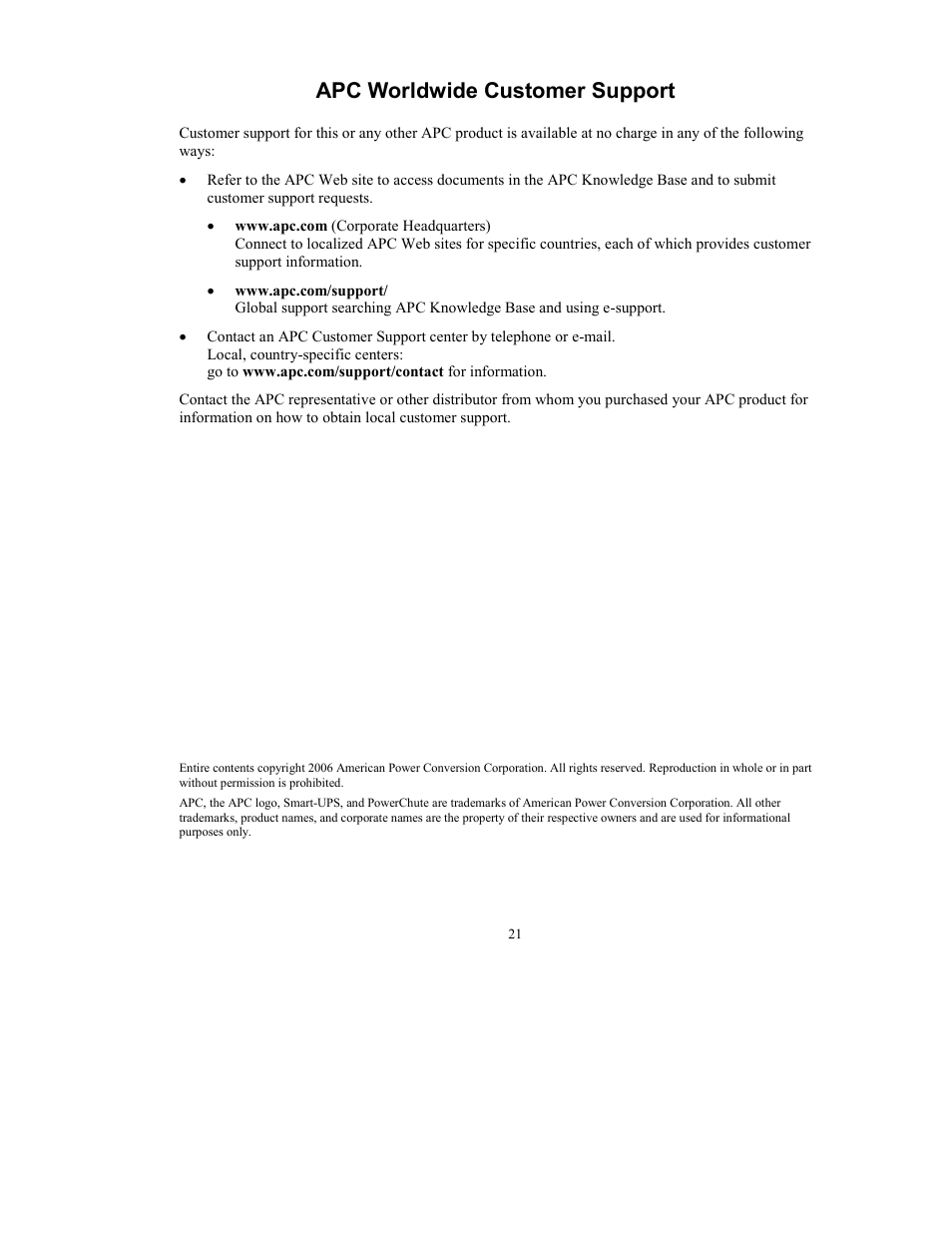 APC Worldwide Customer Support

Customer support for this or any other APC product is available at no charge in any of the following ways:

• Refer to the APC Web site to access documents in the APC Knowledge Base and to submit customer support requests.

• www.apc.com (Corporate Headquarters)
Connect to localized APC Web sites for specific countries, each of which provides customer support information.

• www.apc.com/support/
Global support searching APC Knowledge Base and using e-support.

• Contact an APC Customer Support center by telephone or e-mail.
Local, country-specific centers:
go to www.apc.com/support/contact for information.

Contact the APC representative or other distributor from whom you purchased your APC product for information on how to obtain local customer support.

Entire contents copyright 2006 American Power Conversion Corporation. All rights reserved. Reproduction in whole or in part without permission is prohibited.

APC, the APC logo, Smart-UPS, and PowerChute are trademarks of American Power Conversion Corporation. All other trademarks, product names, and corporate names are the property of their respective owners and are used for informational purposes only.

21